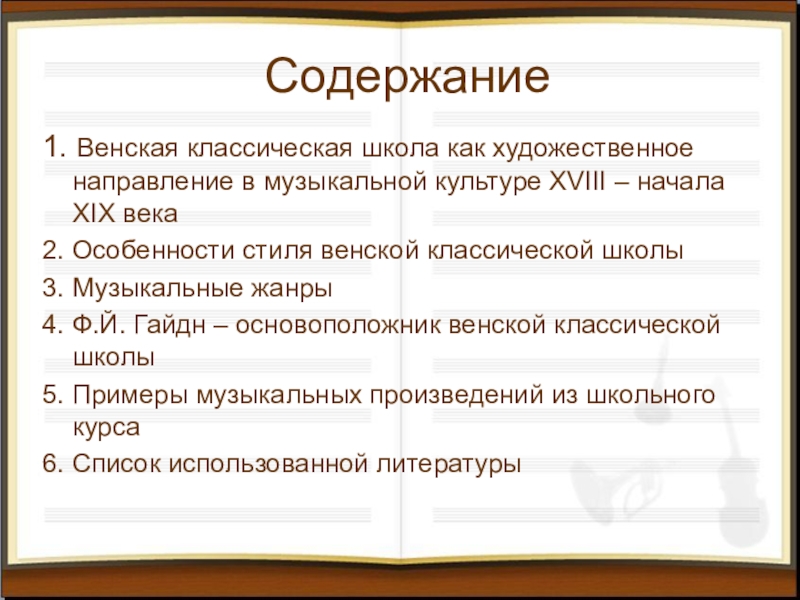 Содержание

1. Венская классическая школа как художественное направление в музыкальной культуре XVIII – начала XIX века
2. Особенности стиля венской классической школы
3. Музыкальные жанры
4. Ф.Й. Гайдн – основоположник венской классической школы
5. Примеры музыкальных произведений из школьного курса
6. Список использованной литературы